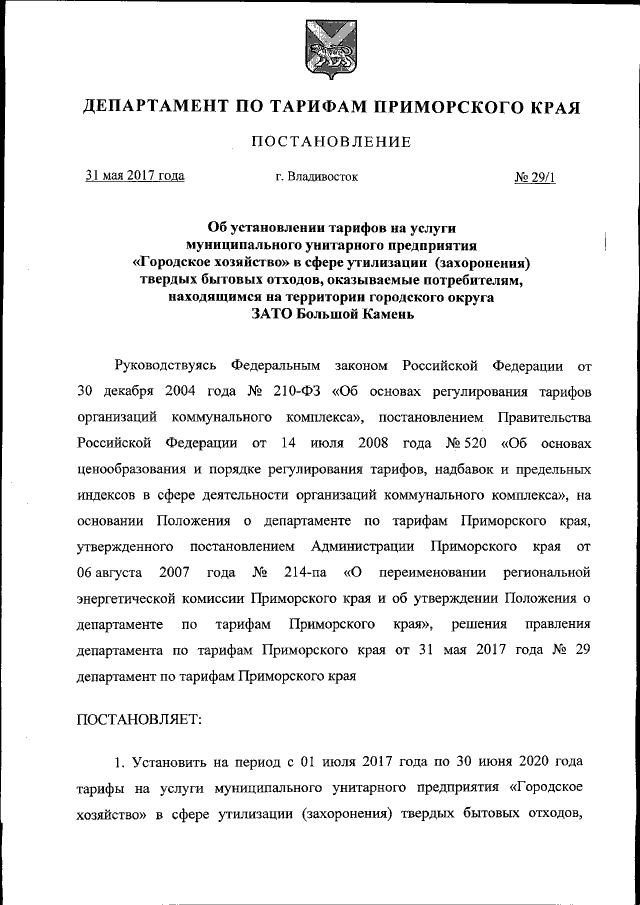 ДЕПАРТАМЕНТ ПО ТАРИФАМ ПРИМОРСКОГО КРАЯ

ПОСТАНОВЛЕНИЕ

31 мая 2017 года г. Владивосток № 29/1

Об установлении тарифов на услуги муниципального унитарного предприятия «Городское хозяйство» в сфере утилизации (захоронения) твердых бытовых отходов, оказываемые потребителям, находящимся на территории городского округа ЗАТО Большой Камень

Руководствуясь Федеральным законом Российской Федерации от 30 декабря 2004 года № 210-ФЗ «Об основах регулирования тарифов организаций коммунального комплекса», постановлением Правительства Российской Федерации от 14 июля 2008 года № 520 «Об основах ценообразования и порядке регулирования тарифов, надбавок и предельных индексов в сфере деятельности организаций коммунального комплекса», на основании Положения о департаменте по тарифам Приморского края, утвержденного постановлением Администрации Приморского края от 06 августа 2007 года № 214-па «О переименовании региональной энергетической комиссии Приморского края и об утверждении Положения о департаменте по тарифам Приморского края», решения правления департамента по тарифам Приморского края от 31 мая 2017 года № 29 департамент по тарифам Приморского края

ПОСТАНОВЛЯЕТ:

1. Установить на период с 01 июля 2017 года по 30 июня 2020 года тарифы на услуги муниципального унитарного предприятия «Городское хозяйство» в сфере утилизации (захоронения) твердых бытовых отходов,